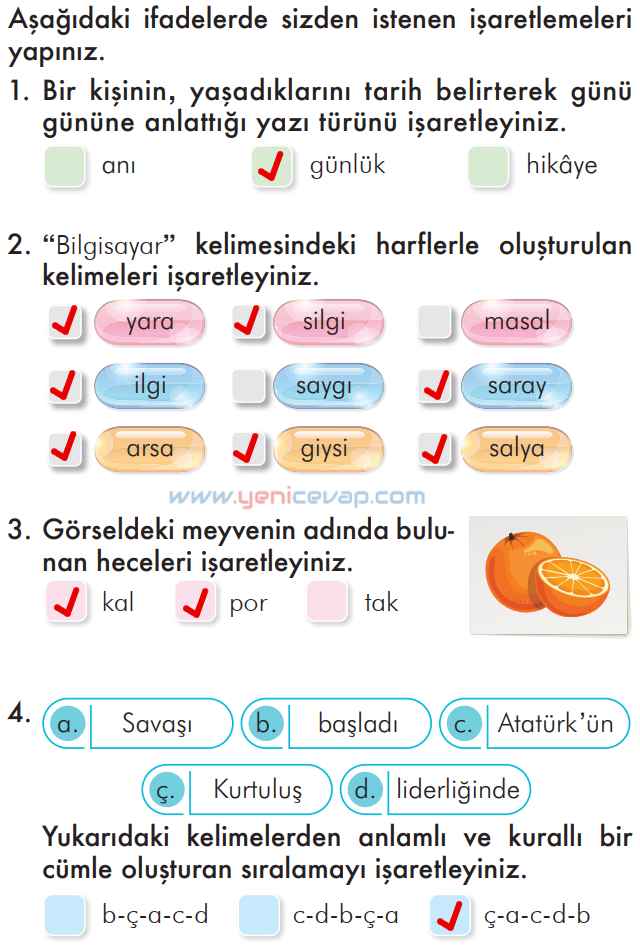 Aşağıdaki ifadelerde sizden istenen işaretlemeleri yapınız.

1. Bir kişinin, yaşadıklarını tarih belirterek günü gününe anlattığı yazı türünü işaretleyiniz.

anı ✓ günlük hikâye

2. "Bilgisayar" kelimesindeki harflerle oluşturulan kelimeleri işaretleyiniz.

✓ yara ✓ silgi masal
✓ ilgi saygı ✓ saray
✓ arsa ✓ giysi ✓ salya

www.yenicevap.com

3. Görseldeki meyvenin adında bulunan heceleri işaretleyiniz.

✓ kal ✓ por tak

4. a. Savaşı b. başladı c. Atatürk'ün
ç. Kurtuluş d. liderliğinde

Yukarıdaki kelimelerden anlamlı ve kurallı bir cümle oluşturan sıralamayı işaretleyiniz.

b-ç-a-c-d c-d-b-ç-a ✓ ç-a-c-d-b